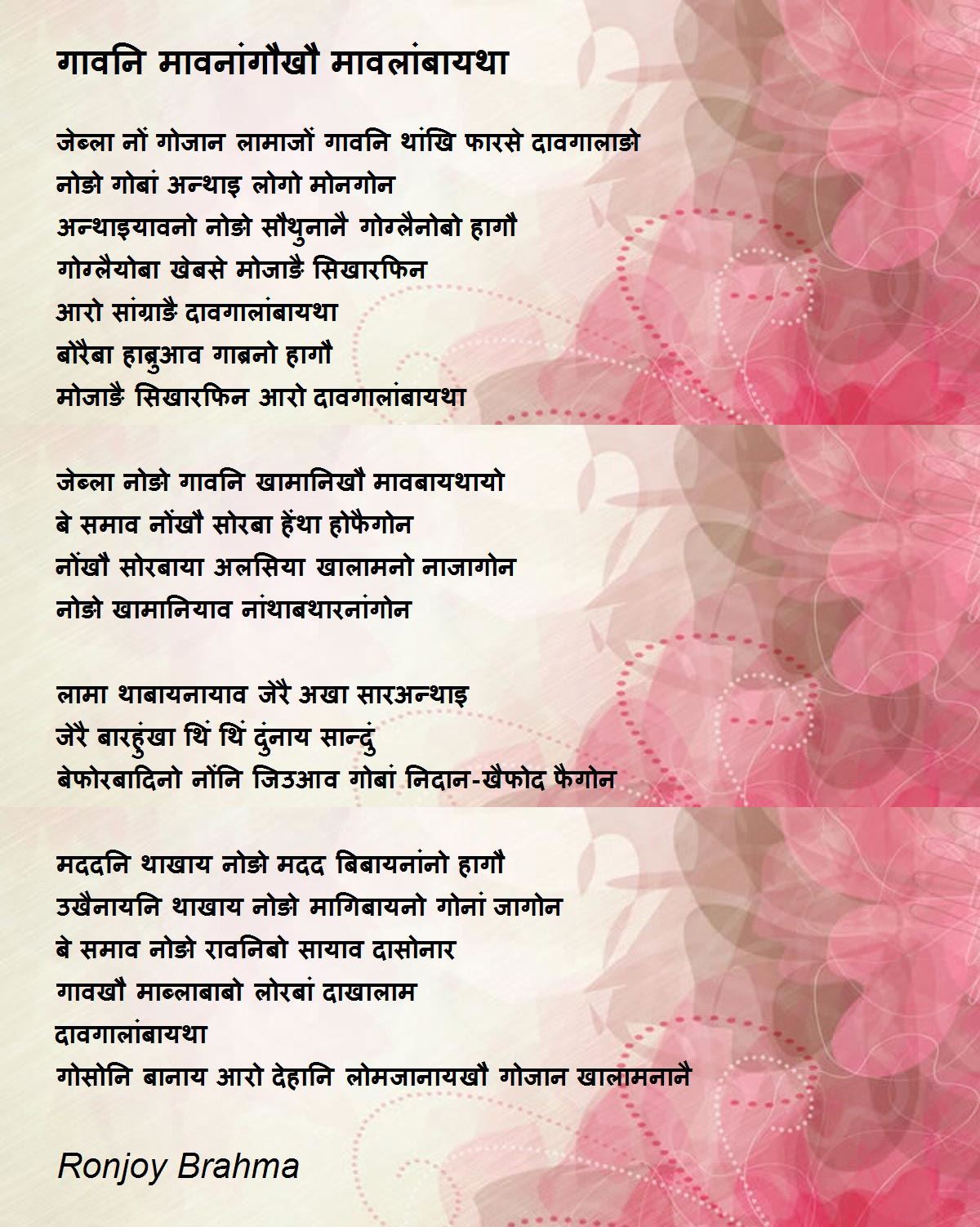 गावनि मावनांगौखौ मावलांबायथा

जेब्ला नों गोजान लामाजों गावनि थांखि फारसे दावगालाङो
नोङो गोबां अन्थाइ लोगो मोनगोन
अन्थाइयावनो नोङो सौथुनानै गोग्लैनोबो हागौ
गोग्लैयोबा खेबसे मोजाङै सिखारफिन
आरो सांग्राङै दावगालांबायथा
बोरैबा हाब्रुआव गाब्रनो हागौ
मोजाङै सिखारफिन आरो दावगालांबायथा

जेब्ला नोङो गावनि खामानिखौ मावबायथायो
बे समाव नोंखौ सोरबा हेंथा होफैगोन
नोंखौ सोरबाया अलसिया खालामनो नाजागोन
नोङो खामानियाव नांथाबथारनांगोन

लामा थाबायनायाव जेरै अखा सारअन्थाइ
जेरै बारहुंखा थिं थिं दुंनाय सान्दुं
बेफोरबादिनो नोंनि जिउआव गोबां निदान-खैफोद फैगोन

मददनि थाखाय नोङो मदद बिबायनांनो हागौ
उखैनायनि थाखाय नोङो मागिबायनो गोनां जागोन
बे समाव नोङो रावनिबो सायाव दासोनार
गावखौ माब्लाबाबो लोरबां दाखालाम
दावगालांबायथा
गोसोनि बानाय आरो देहानि लोमजानायखौ गोजान खालामनानै

Ronjoy Brahma